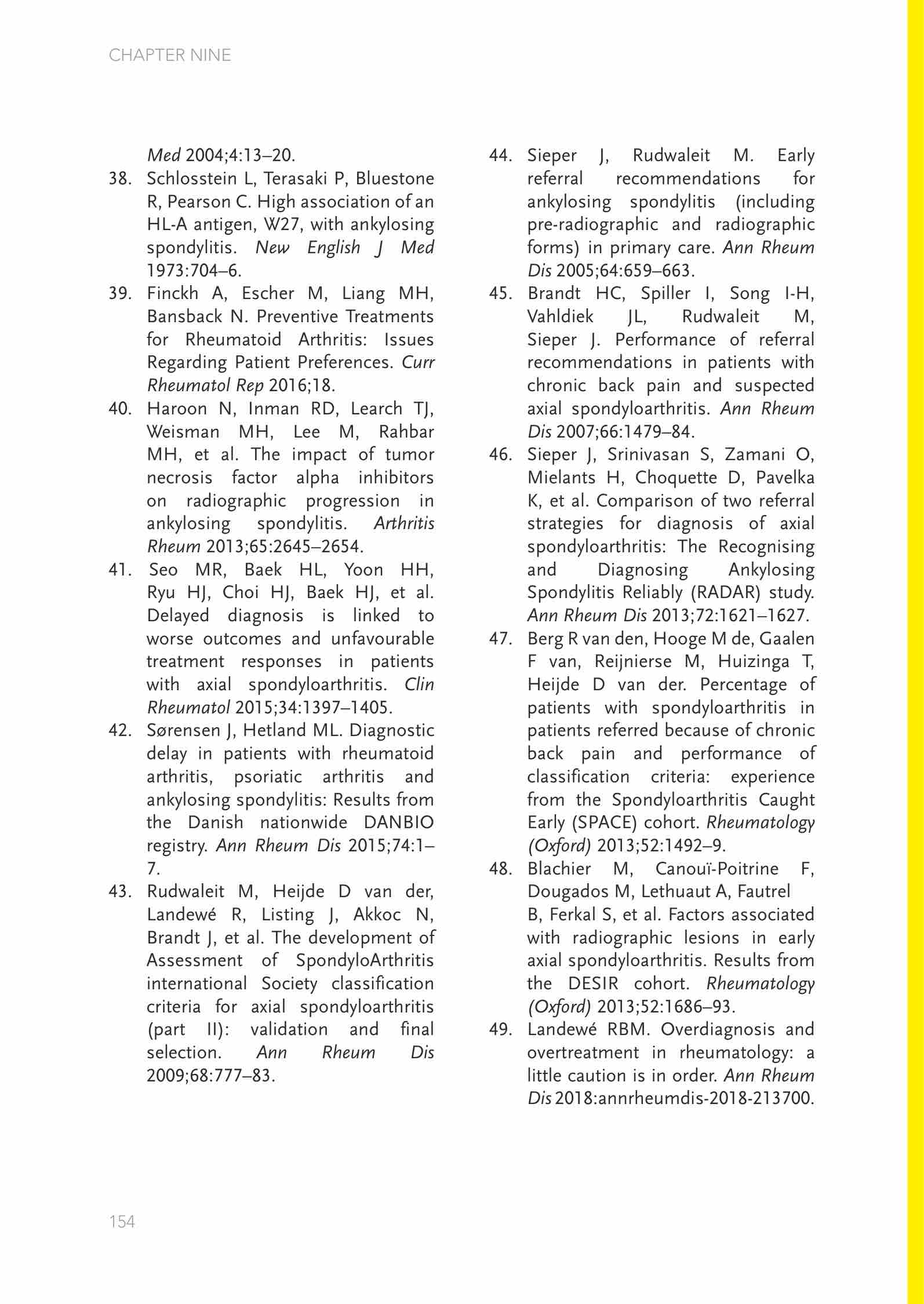 CHAPTER NINE

Med 2004;4:13–20.

38. Schlosstein L, Terasaki P, Bluestone R, Pearson C. High association of an HL-A antigen, W27, with ankylosing spondylitis. New English J Med 1973:704–6.

39. Finckh A, Escher M, Liang MH, Bansback N. Preventive Treatments for Rheumatoid Arthritis: Issues Regarding Patient Preferences. Curr Rheumatol Rep 2016;18.

40. Haroon N, Inman RD, Learch TJ, Weisman MH, Lee M, Rahbar MH, et al. The impact of tumor necrosis factor alpha inhibitors on radiographic progression in ankylosing spondylitis. Arthritis Rheum 2013;65:2645–2654.

41. Seo MR, Baek HL, Yoon HH, Ryu HJ, Choi HJ, Baek HJ, et al. Delayed diagnosis is linked to worse outcomes and unfavourable treatment responses in patients with axial spondyloarthritis. Clin Rheumatol 2015;34:1397–1405.

42. Sørensen J, Hetland ML. Diagnostic delay in patients with rheumatoid arthritis, psoriatic arthritis and ankylosing spondylitis: Results from the Danish nationwide DANBIO registry. Ann Rheum Dis 2015;74:1–7.

43. Rudwaleit M, Heijde D van der, Landewé R, Listing J, Akkoc N, Brandt J, et al. The development of Assessment of SpondyloArthritis international Society classification criteria for axial spondyloarthritis (part II): validation and final selection. Ann Rheum Dis 2009;68:777–83.

44. Sieper J, Rudwaleit M. Early referral recommendations for ankylosing spondylitis (including pre-radiographic and radiographic forms) in primary care. Ann Rheum Dis 2005;64:659–663.

45. Brandt HC, Spiller I, Song I-H, Vahldiek JL, Rudwaleit M, Sieper J. Performance of referral recommendations in patients with chronic back pain and suspected axial spondyloarthritis. Ann Rheum Dis 2007;66:1479–84.

46. Sieper J, Srinivasan S, Zamani O, Mielants H, Choquette D, Pavelka K, et al. Comparison of two referral strategies for diagnosis of axial spondyloarthritis: The Recognising and Diagnosing Ankylosing Spondylitis Reliably (RADAR) study. Ann Rheum Dis 2013;72:1621–1627.

47. Berg R van den, Hooge M de, Gaalen F van, Reijnierse M, Huizinga T, Heijde D van der. Percentage of patients with spondyloarthritis in patients referred because of chronic back pain and performance of classification criteria: experience from the Spondyloarthritis Caught Early (SPACE) cohort. Rheumatology (Oxford) 2013;52:1492–9.

48. Blachier M, Canouï-Poitrine F, Dougados M, Lethuaut A, Fautrel B, Ferkal S, et al. Factors associated with radiographic lesions in early axial spondyloarthritis. Results from the DESIR cohort. Rheumatology (Oxford) 2013;52:1686–93.

49. Landewé RBM. Overdiagnosis and overtreatment in rheumatology: a little caution is in order. Ann Rheum Dis 2018:annrheumdis-2018-213700.

154